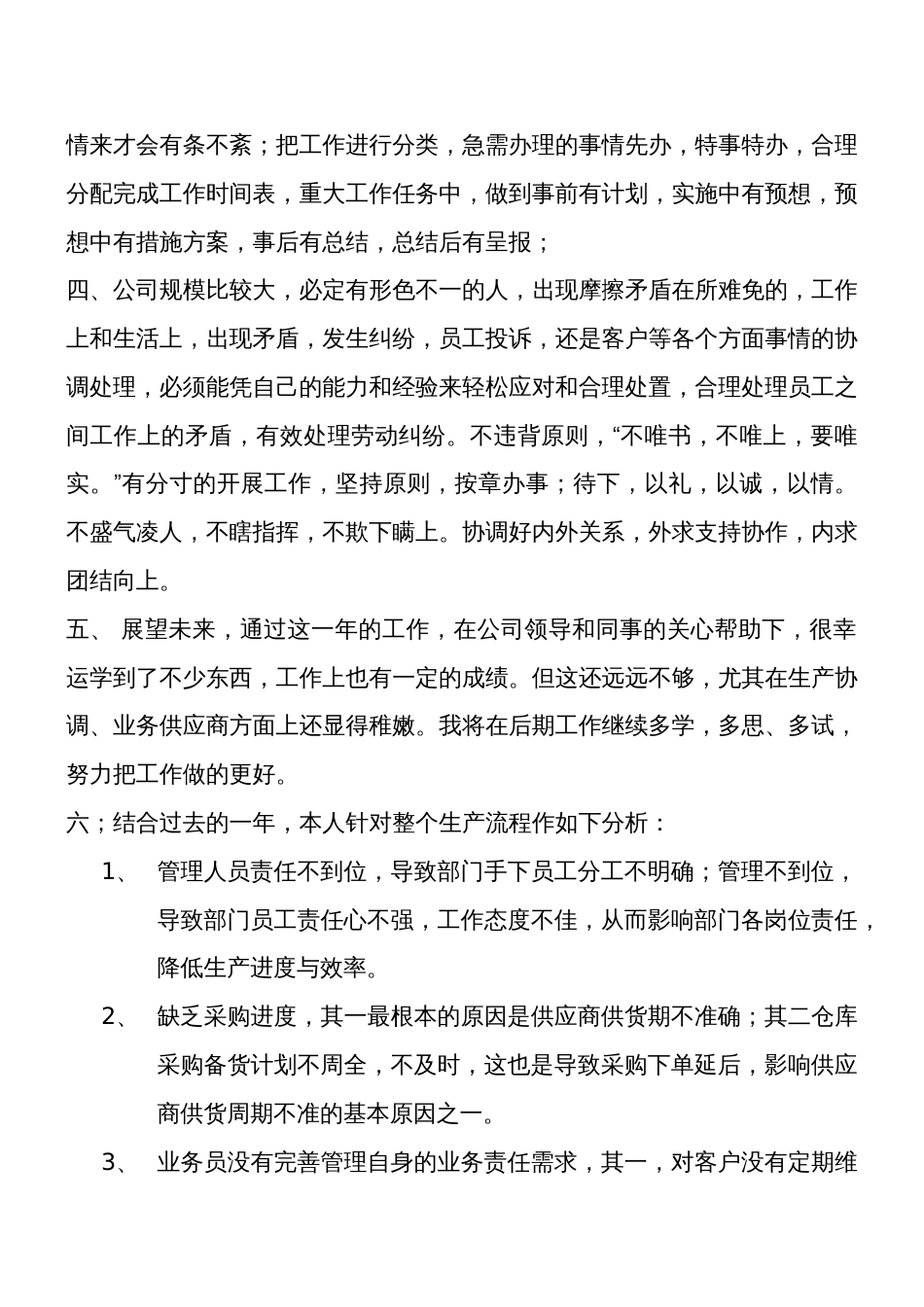 情来才会有条不紊；把工作进行分类，急需办理的事情先办，特事特办，合理分配完成工作时间表，重大工作任务中，做到事前有计划，实施中有预想，预想中有措施方案，事后有总结，总结后有呈报；

四、公司规模比较大，必定有形色不一的人，出现摩擦矛盾在所难免的，工作上和生活上，出现矛盾，发生纠纷，员工投诉，还是客户等各个方面事情的协调处理，必须能凭自己的能力和经验来轻松应对和合理处置，合理处理员工之间工作上的矛盾，有效处理劳动纠纷。不违背原则，“不唯书，不唯上，要唯实。”有分寸的开展工作，坚持原则，按章办事；待下，以礼，以诚，以情。不盛气凌人，不瞎指挥，不欺下瞒上。协调好内外关系，外求支持协作，内求团结向上。

五、 展望未来，通过这一年的工作，在公司领导和同事的关心帮助下，很幸运学到了不少东西，工作上也有一定的成绩。但这还远远不够，尤其在生产协调、业务供应商方面上还显得稚嫩。我将在后期工作继续多学，多思、多试，努力把工作做的更好。

六；结合过去的一年，本人针对整个生产流程作如下分析：

1、 管理人员责任不到位，导致部门手下员工分工不明确；管理不到位，导致部门员工责任心不强，工作态度不佳，从而影响部门各岗位责任，降低生产进度与效率。

2、 缺乏采购进度，其一最根本的原因是供应商供货期不准确；其二仓库采购备货计划不周全，不及时，这也是导致采购下单延后，影响供应商供货周期不准的基本原因之一。

3、 业务员没有完善管理自身的业务责任需求，其一，对客户没有定期维